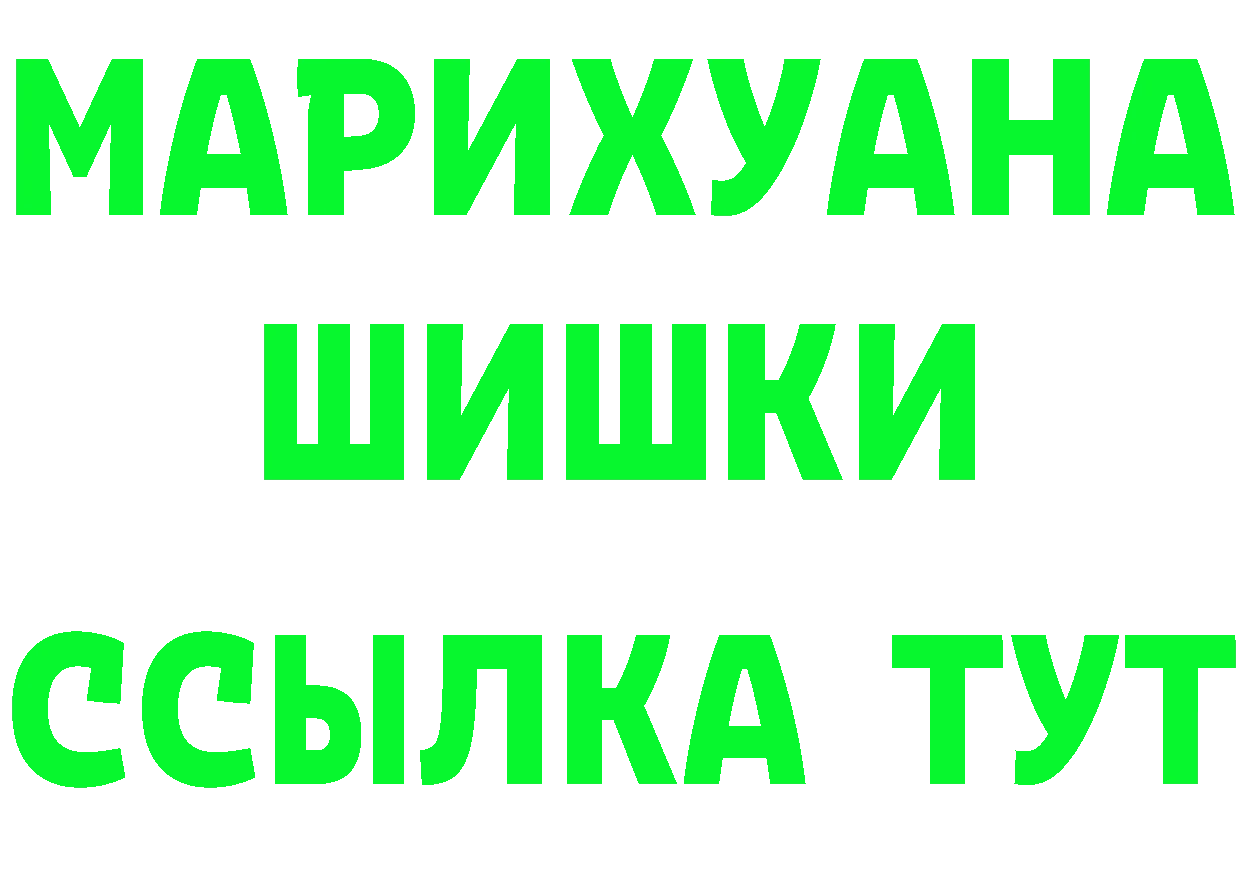 МАРИХУАНА
ШИШКИ
ССЫЛКА ТУТ